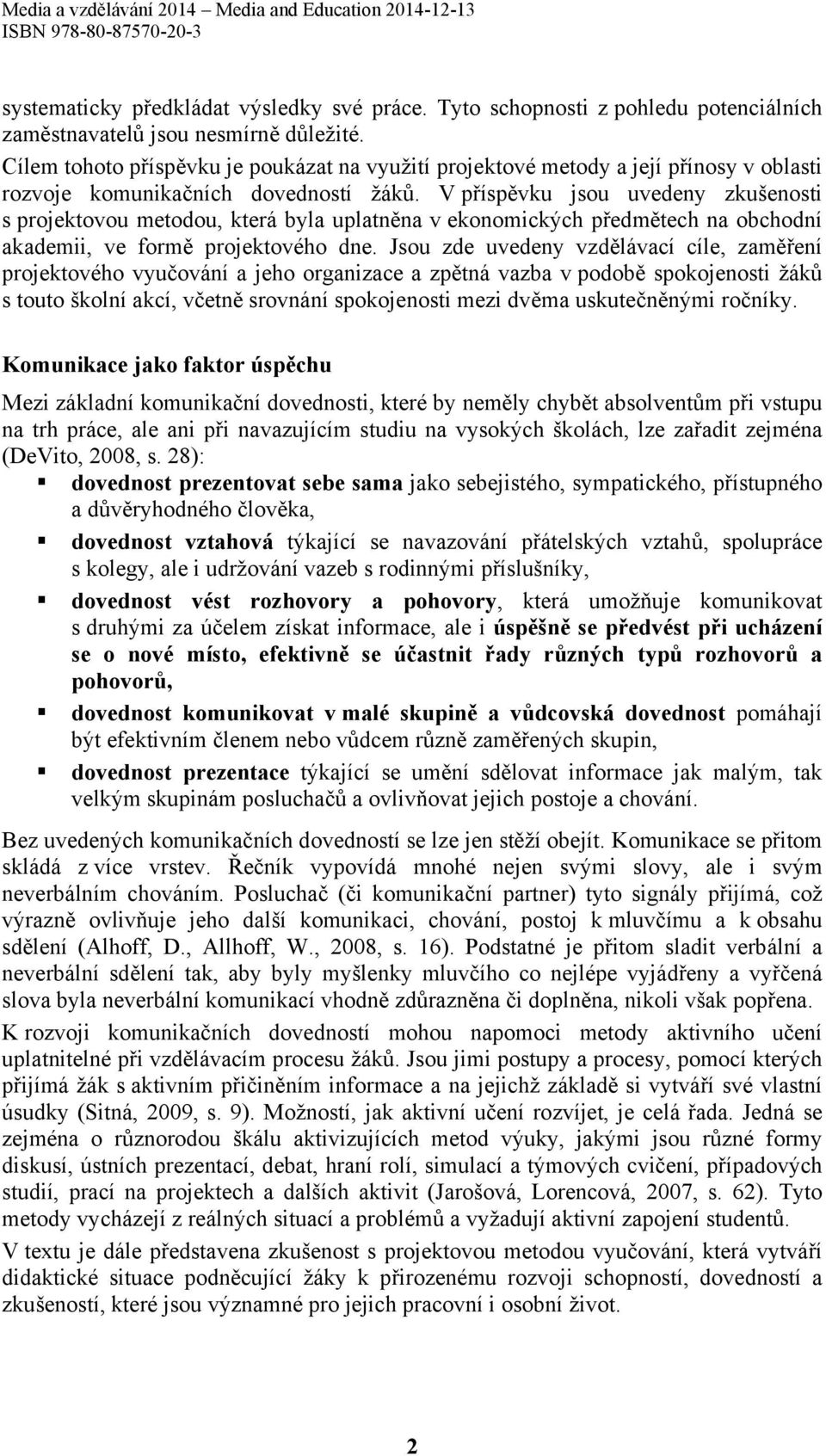 Media a vzdělávání 2014 – Media and Education 2014-12-13
ISBN 978-80-87570-20-3

systematicky předkládat výsledky své práce. Tyto schopnosti z pohledu potenciálních zaměstnavatelů jsou nesmírně důležité.
Cílem tohoto příspěvku je poukázat na využití projektové metody a její přínosy v oblasti rozvoje komunikačních dovedností žáků. V příspěvku jsou uvedeny zkušenosti s projektovou metodou, která byla uplatněna v ekonomických předmětech na obchodní akademii, ve formě projektového dne. Jsou zde uvedeny vzdělávací cíle, zaměření projektového vyučování a jeho organizace a zpětná vazba v podobě spokojenosti žáků s touto školní akcí, včetně srovnání spokojenosti mezi dvěma uskutečněnými ročníky.

Komunikace jako faktor úspěchu

Mezi základní komunikační dovednosti, které by neměly chybět absolventům při vstupu na trh práce, ale ani při navazujícím studiu na vysokých školách, lze zařadit zejména (DeVito, 2008, s. 28):
▪ dovednost prezentovat sebe sama jako sebejistého, sympatického, přístupného a důvěryhodného člověka,
▪ dovednost vztahová týkající se navazování přátelských vztahů, spolupráce s kolegy, ale i udržování vazeb s rodinnými příslušníky,
▪ dovednost vést rozhovory a pohovory, která umožňuje komunikovat s druhými za účelem získat informace, ale i úspěšně se předvést při ucházení se o nové místo, efektivně se účastnit řady různých typů rozhovorů a pohovorů,
▪ dovednost komunikovat v malé skupině a vůdcovská dovednost pomáhají být efektivním členem nebo vůdcem různě zaměřených skupin,
▪ dovednost prezentace týkající se umění sdělovat informace jak malým, tak velkým skupinám posluchačů a ovlivňovat jejich postoje a chování.

Bez uvedených komunikačních dovedností se lze jen stěží obejít. Komunikace se přitom skládá z více vrstev. Řečník vypovídá mnohé nejen svými slovy, ale i svým neverbálním chováním. Posluchač (či komunikační partner) tyto signály přijímá, což výrazně ovlivňuje jeho další komunikaci, chování, postoj k mluvčímu a k obsahu sdělení (Alhoff, D., Allhoff, W., 2008, s. 16). Podstatné je přitom sladit verbální a neverbální sdělení tak, aby byly myšlenky mluvčího co nejlépe vyjádřeny a vyřčená slova byla neverbální komunikací vhodně zdůrazněna či doplněna, nikoli však popřena.
K rozvoji komunikačních dovedností mohou napomoci metody aktivního učení uplatnitelné při vzdělávacím procesu žáků. Jsou jimi postupy a procesy, pomocí kterých přijímá žák s aktivním přičiněním informace a na jejichž základě si vytváří své vlastní úsudky (Sitná, 2009, s. 9). Možností, jak aktivní učení rozvíjet, je celá řada. Jedná se zejména o různorodou škálu aktivizujících metod výuky, jakými jsou různé formy diskusí, ústních prezentací, debat, hraní rolí, simulací a týmových cvičení, případových studií, prací na projektech a dalších aktivit (Jarošová, Lorencová, 2007, s. 62). Tyto metody vycházejí z reálných situací a problémů a vyžadují aktivní zapojení studentů.
V textu je dále představena zkušenost s projektovou metodou vyučování, která vytváří didaktické situace podněcující žáky k přirozenému rozvoji schopností, dovedností a zkušeností, které jsou významné pro jejich pracovní i osobní život.

2